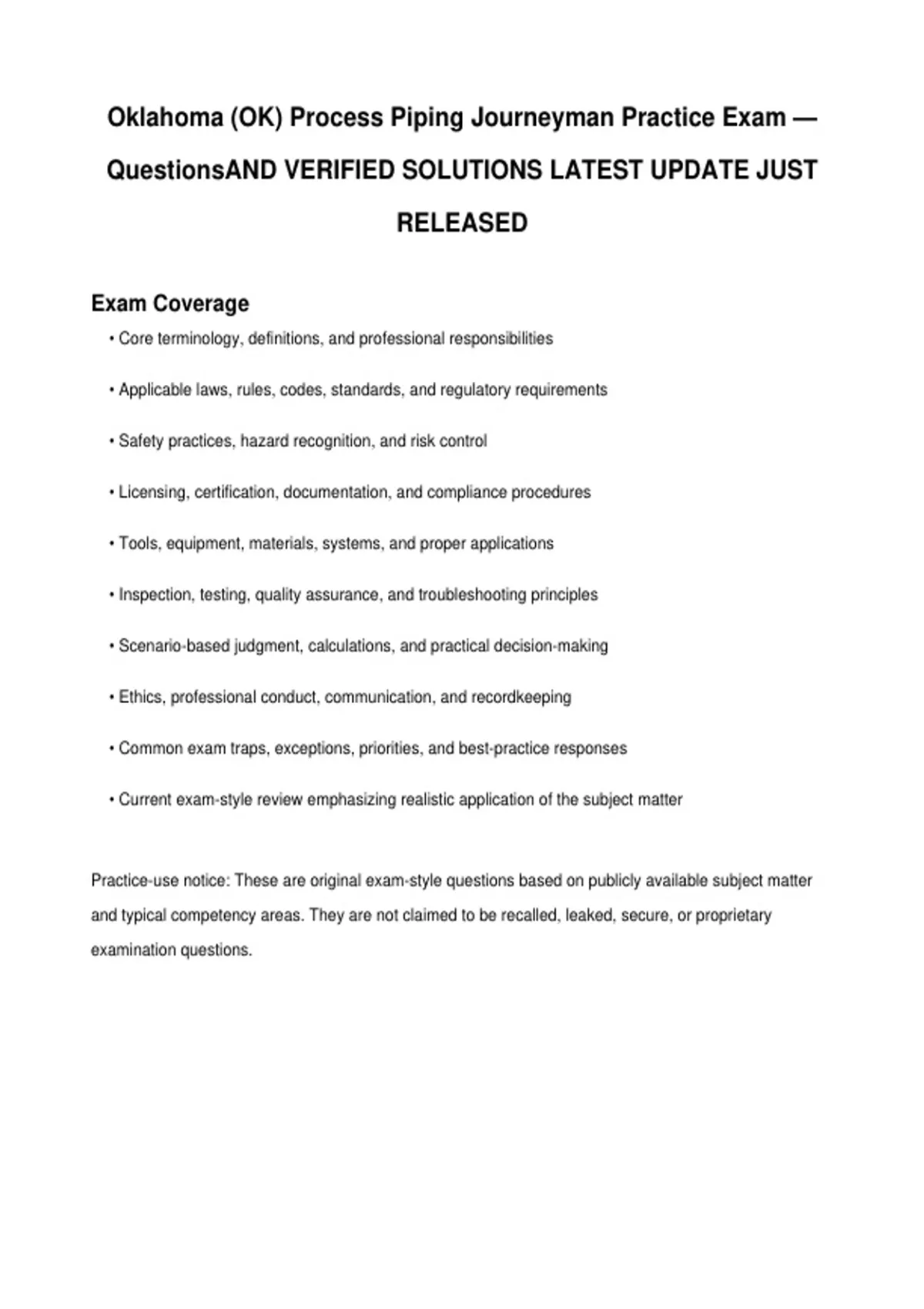 Oklahoma (OK) Process Piping Journeyman Practice Exam — QuestionsAND VERIFIED SOLUTIONS LATEST UPDATE JUST RELEASED

Exam Coverage

• Core terminology, definitions, and professional responsibilities

• Applicable laws, rules, codes, standards, and regulatory requirements

• Safety practices, hazard recognition, and risk control

• Licensing, certification, documentation, and compliance procedures

• Tools, equipment, materials, systems, and proper applications

• Inspection, testing, quality assurance, and troubleshooting principles

• Scenario-based judgment, calculations, and practical decision-making

• Ethics, professional conduct, communication, and recordkeeping

• Common exam traps, exceptions, priorities, and best-practice responses

• Current exam-style review emphasizing realistic application of the subject matter

Practice-use notice: These are original exam-style questions based on publicly available subject matter and typical competency areas. They are not claimed to be recalled, leaked, secure, or proprietary examination questions.